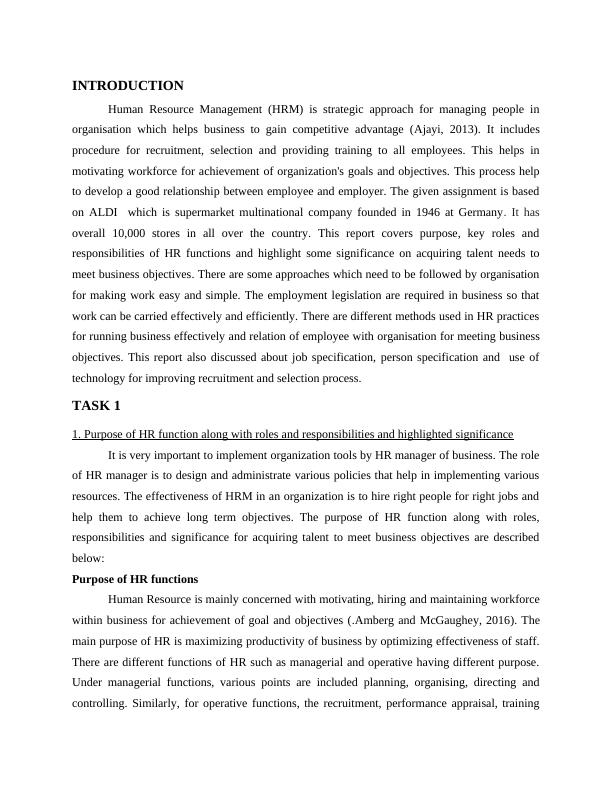 INTRODUCTION

Human Resource Management (HRM) is strategic approach for managing people in organisation which helps business to gain competitive advantage (Ajayi, 2013). It includes procedure for recruitment, selection and providing training to all employees. This helps in motivating workforce for achievement of organization's goals and objectives. This process help to develop a good relationship between employee and employer. The given assignment is based on ALDI which is supermarket multinational company founded in 1946 at Germany. It has overall 10,000 stores in all over the country. This report covers purpose, key roles and responsibilities of HR functions and highlight some significance on acquiring talent needs to meet business objectives. There are some approaches which need to be followed by organisation for making work easy and simple. The employment legislation are required in business so that work can be carried effectively and efficiently. There are different methods used in HR practices for running business effectively and relation of employee with organisation for meeting business objectives. This report also discussed about job specification, person specification and use of technology for improving recruitment and selection process.

TASK 1

1. Purpose of HR function along with roles and responsibilities and highlighted significance

It is very important to implement organization tools by HR manager of business. The role of HR manager is to design and administrate various policies that help in implementing various resources. The effectiveness of HRM in an organization is to hire right people for right jobs and help them to achieve long term objectives. The purpose of HR function along with roles, responsibilities and significance for acquiring talent to meet business objectives are described below:

Purpose of HR functions

Human Resource is mainly concerned with motivating, hiring and maintaining workforce within business for achievement of goal and objectives (.Amberg and McGaughey, 2016). The main purpose of HR is maximizing productivity of business by optimizing effectiveness of staff. There are different functions of HR such as managerial and operative having different purpose. Under managerial functions, various points are included planning, organising, directing and controlling. Similarly, for operative functions, the recruitment, performance appraisal, training